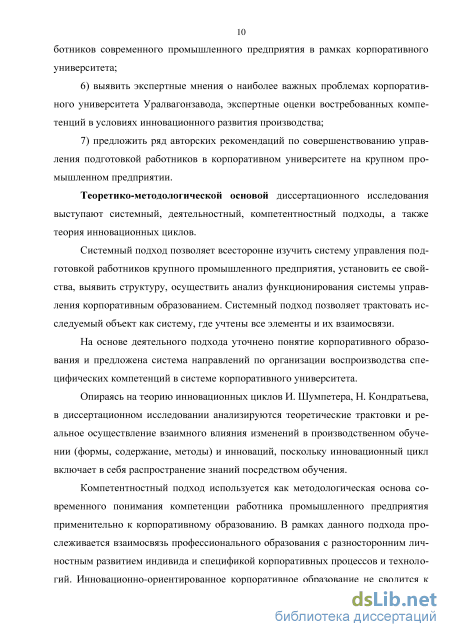 10

ботников современного промышленного предприятия в рамках корпоративного университета;

6) выявить экспертные мнения о наиболее важных проблемах корпоративного университета Уралвагонзавода, экспертные оценки востребованных компетенций в условиях инновационного развития производства;

7) предложить ряд авторских рекомендаций по совершенствованию управления подготовкой работников в корпоративном университете на крупном промышленном предприятии.

Теоретико-методологической основой диссертационного исследования выступают системный, деятельностный, компетентностный подходы, а также теория инновационных циклов.

Системный подход позволяет всесторонне изучить систему управления подготовкой работников крупного промышленного предприятия, установить ее свойства, выявить структуру, осуществить анализ функционирования системы управления корпоративным образованием. Системный подход позволяет трактовать исследуемый объект как систему, где учтены все элементы и их взаимосвязи.

На основе деятельного подхода уточнено понятие корпоративного образования и предложена система направлений по организации воспроизводства специфических компетенций в системе корпоративного университета.

Опираясь на теорию инновационных циклов И. Шумпетера, Н. Кондратьева, в диссертационном исследовании анализируются теоретические трактовки и реальное осуществление взаимного влияния изменений в производственном обучении (формы, содержание, методы) и инноваций, поскольку инновационный цикл включает в себя распространение знаний посредством обучения.

Компетентностный подход используется как методологическая основа современного понимания компетенции работника промышленного предприятия применительно к корпоративному образованию. В рамках данного подхода прослеживается взаимосвязь профессионального образования с разносторонним личностным развитием индивида и спецификой корпоративных процессов и технологий. Инновационно-ориентированное корпоративное образование не сводится к

dsLib.net
библиотека диссертаций